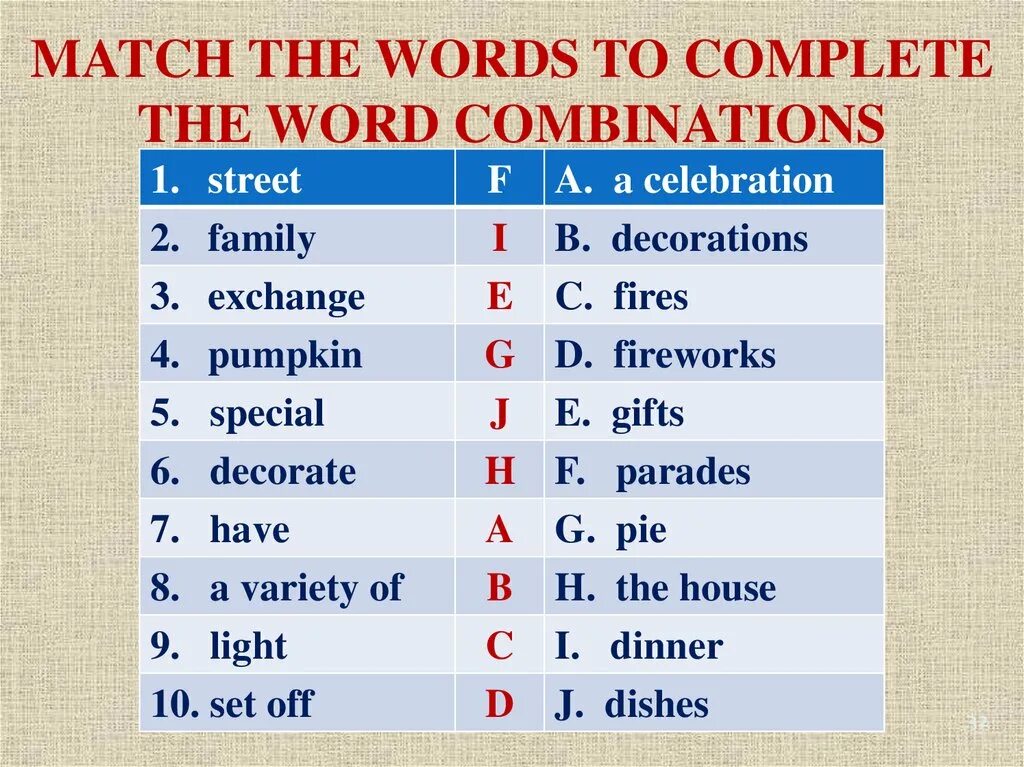 MATCH THE WORDS TO COMPLETE THE WORD COMBINATIONS

| 1. street | F | A. a celebration |
|---|---|---|
| 2. family | I | B. decorations |
| 3. exchange | E | C. fires |
| 4. pumpkin | G | D. fireworks |
| 5. special | J | E. gifts |
| 6. decorate | H | F. parades |
| 7. have | A | G. pie |
| 8. a variety of | B | H. the house |
| 9. light | C | I. dinner |
| 10. set off | D | J. dishes |

12